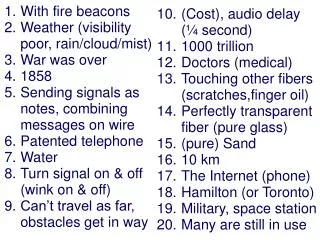 1. With fire beacons
2. Weather (visibility poor, rain/cloud/mist)
3. War was over
4. 1858
5. Sending signals as notes, combining messages on wire
6. Patented telephone
7. Water
8. Turn signal on & off (wink on & off)
9. Can't travel as far, obstacles get in way

10. (Cost), audio delay (¼ second)
11. 1000 trillion
12. Doctors (medical)
13. Touching other fibers (scratches,finger oil)
14. Perfectly transparent fiber (pure glass)
15. (pure) Sand
16. 10 km
17. The Internet (phone)
18. Hamilton (or Toronto)
19. Military, space station
20. Many are still in use